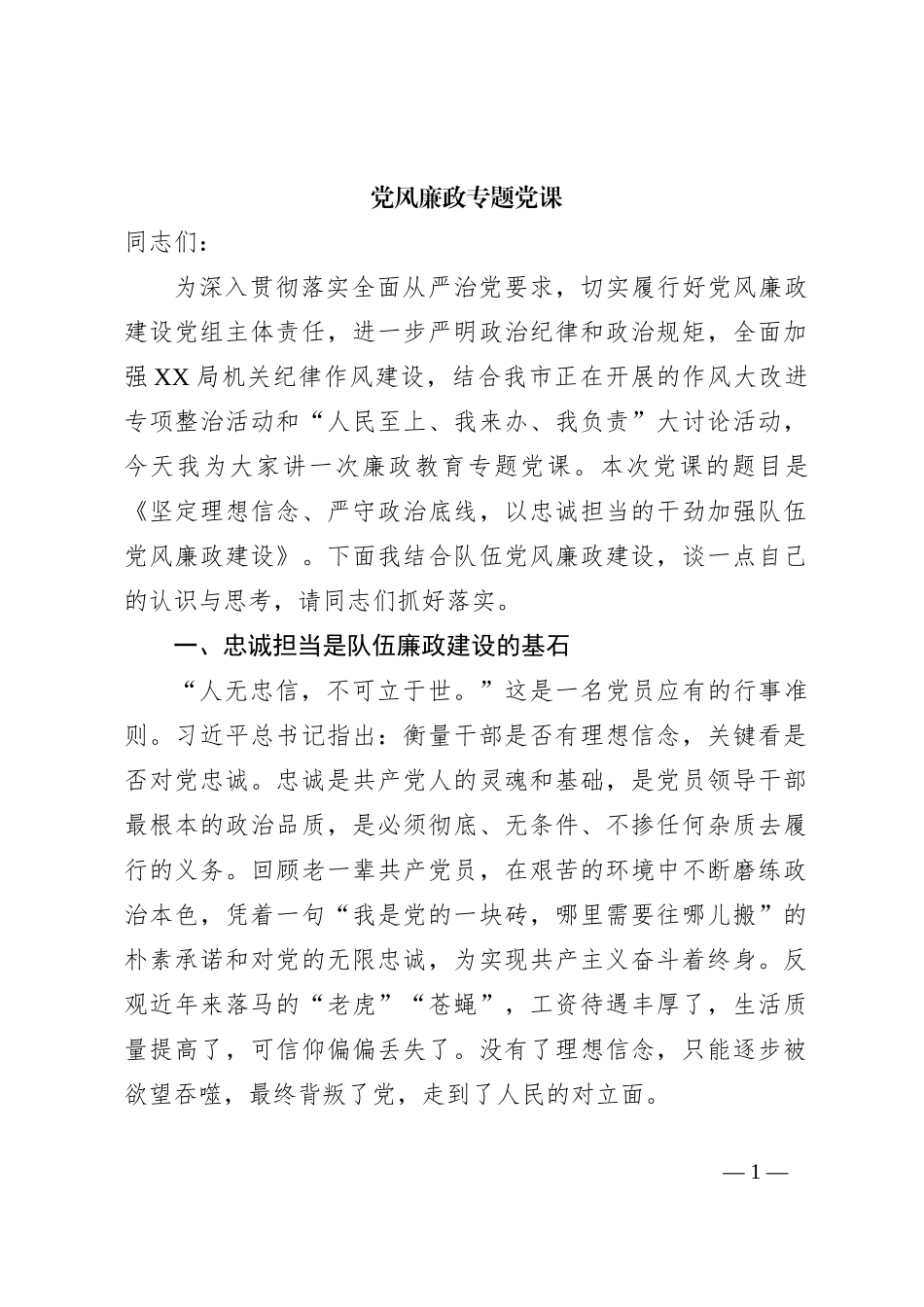 党风廉政专题党课

同志们：

为深入贯彻落实全面从严治党要求，切实履行好党风廉政建设党组主体责任，进一步严明政治纪律和政治规矩，全面加强XX局机关纪律作风建设，结合我市正在开展的作风大改进专项整治活动和“人民至上、我来办、我负责”大讨论活动，今天我为大家讲一次廉政教育专题党课。本次党课的题目是《坚定理想信念、严守政治底线，以忠诚担当的干劲加强队伍党风廉政建设》。下面我结合队伍党风廉政建设，谈一点自己的认识与思考，请同志们抓好落实。

一、忠诚担当是队伍廉政建设的基石

“人无忠信，不可立于世。”这是一名党员应有的行事准则。习近平总书记指出：衡量干部是否有理想信念，关键看是否对党忠诚。忠诚是共产党人的灵魂和基础，是党员领导干部最根本的政治品质，是必须彻底、无条件、不掺任何杂质去履行的义务。回顾老一辈共产党员，在艰苦的环境中不断磨练政治本色，凭着一句“我是党的一块砖，哪里需要往哪儿搬”的朴素承诺和对党的无限忠诚，为实现共产主义奋斗着终身。反观近年来落马的“老虎”“苍蝇”，工资待遇丰厚了，生活质量提高了，可信仰偏偏丢失了。没有了理想信念，只能逐步被欲望吞噬，最终背叛了党，走到了人民的对立面。

— 1 —